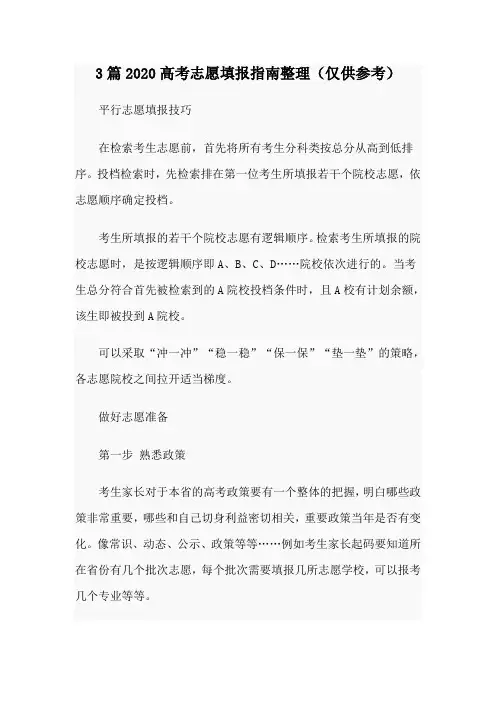 3篇2020高考志愿填报指南整理（仅供参考）

平行志愿填报技巧

在检索考生志愿前，首先将所有考生分科类按总分从高到低排序。投档检索时，先检索排在第一位考生所填报若干个院校志愿，依志愿顺序确定投档。

考生所填报的若干个院校志愿有逻辑顺序。检索考生所填报的院校志愿时，是按逻辑顺序即A、B、C、D……院校依次进行的。当考生总分符合首先被检索到的A院校投档条件时，且A校有计划余额，该生即被投到A院校。

可以采取“冲一冲”“稳一稳”“保一保”“垫一垫”的策略，各志愿院校之间拉开适当梯度。

做好志愿准备

第一步 熟悉政策

考生家长对于本省的高考政策要有一个整体的把握，明白哪些政策非常重要，哪些和自己切身利益密切相关，重要政策当年是否有变化。像常识、动态、公示、政策等等……例如考生家长起码要知道所在省份有几个批次志愿，每个批次需要填报几所志愿学校，可以报考几个专业等等。